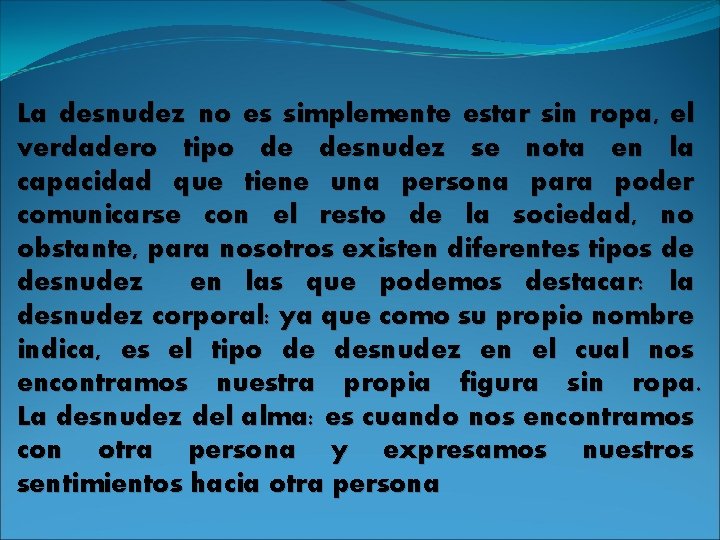 La desnudez no es simplemente estar sin ropa, el verdadero tipo de desnudez se nota en la capacidad que tiene una persona para poder comunicarse con el resto de la sociedad, no obstante, para nosotros existen diferentes tipos de desnudez en las que podemos destacar: la desnudez corporal: ya que como su propio nombre indica, es el tipo de desnudez en el cual nos encontramos nuestra propia figura sin ropa. La desnudez del alma: es cuando nos encontramos con otra persona y expresamos nuestros sentimientos hacia otra persona